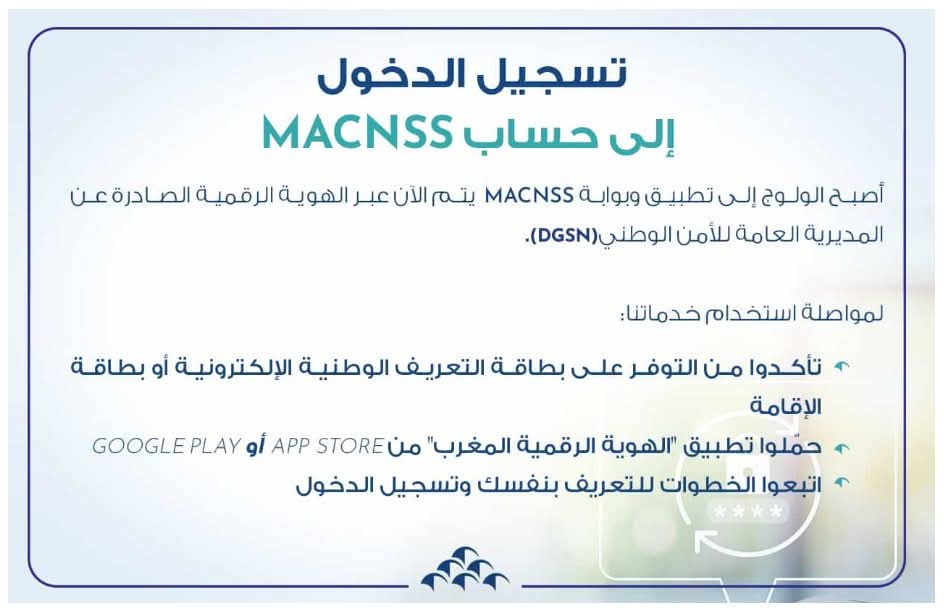 تسجيل الدخول
إلى حساب MACNSS

أصبح الولوج إلى تطبيق وبوابة MACNSS يتم الآن عبر الهوية الرقمية الصادرة عن المديرية العامة للأمن الوطني(DGSN).

لمواصلة استخدام خدماتنا:

تأكدوا من التوفر على بطاقة التعريف الوطنية الإلكترونية أو بطاقة الإقامة

حمّلوا تطبيق "الهوية الرقمية المغرب" من APP STORE أو GOOGLE PLAY

اتبعوا الخطوات للتعريف بنفسك وتسجيل الدخول

****